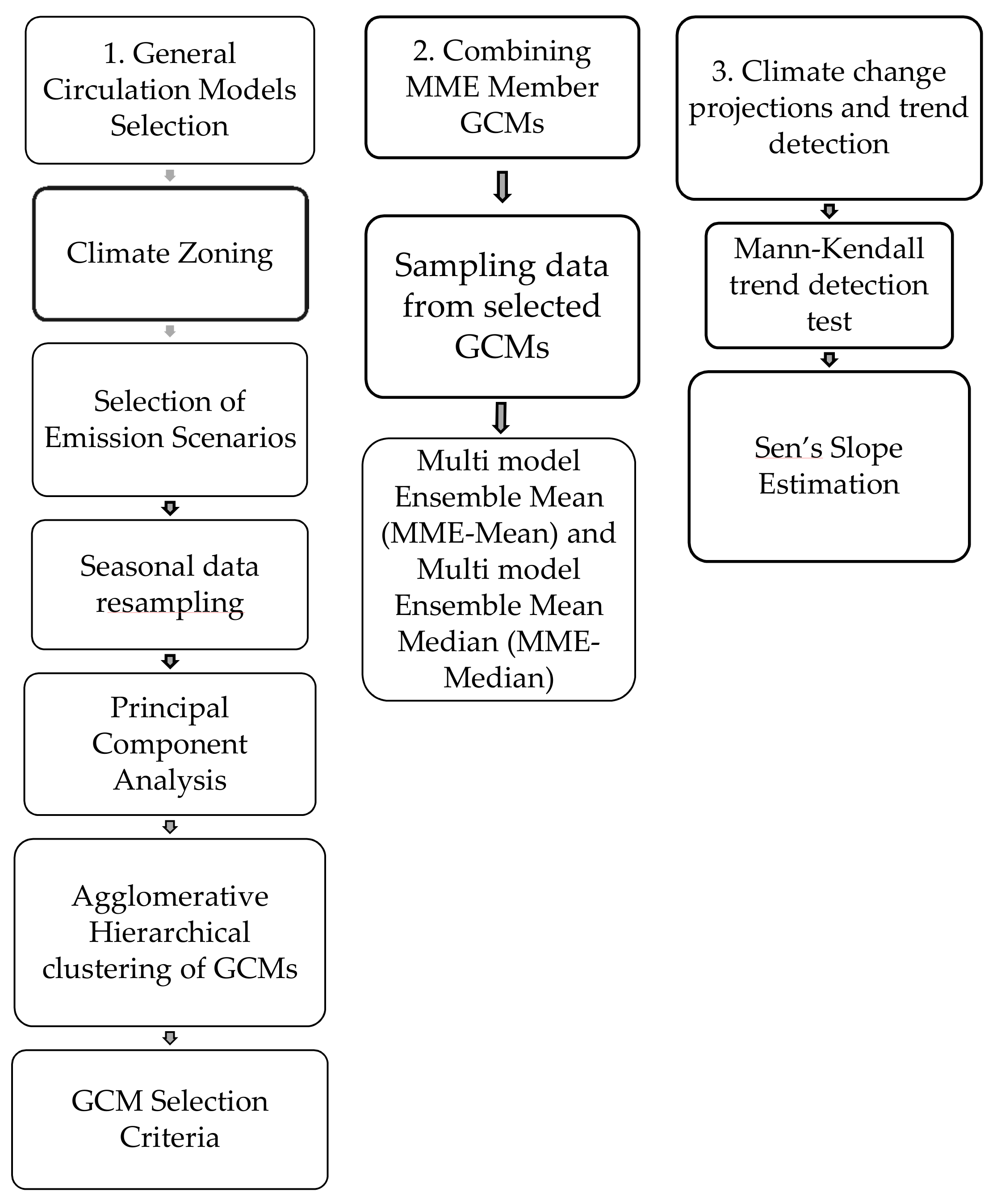 1. General Circulation Models Selection

Climate Zoning

Selection of Emission Scenarios

Seasonal data resampling

Principal Component Analysis

Agglomerative Hierarchical clustering of GCMs

GCM Selection Criteria

2. Combining MME Member GCMs

Sampling data from selected GCMs

Multi model Ensemble Mean (MME-Mean) and Multi model Ensemble Mean Median (MME-Median)

3. Climate change projections and trend detection

Mann-Kendall trend detection test

Sen's Slope Estimation